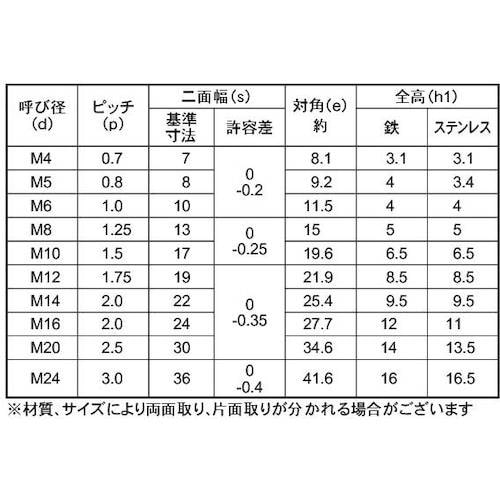 | 呼び径(d) | ピッチ(p) | 二面幅(s) |  | 対角(e)約 | 全高(h1) |  |
|---|---|---|---|---|---|---|
|  |  | 基準寸法 | 許容差 |  | 鉄 | ステンレス |
| M4 | 0.7 | 7 | 0 -0.2 | 8.1 | 3.1 | 3.1 |
| M5 | 0.8 | 8 |  | 9.2 | 4 | 3.4 |
| M6 | 1.0 | 10 |  | 11.5 | 4 | 4 |
| M8 | 1.25 | 13 | 0 -0.25 | 15 | 5 | 5 |
| M10 | 1.5 | 17 |  | 19.6 | 6.5 | 6.5 |
| M12 | 1.75 | 19 | 0 -0.35 | 21.9 | 8.5 | 8.5 |
| M14 | 2.0 | 22 |  | 25.4 | 9.5 | 9.5 |
| M16 | 2.0 | 24 |  | 27.7 | 12 | 11 |
| M20 | 2.5 | 30 |  | 34.6 | 14 | 13.5 |
| M24 | 3.0 | 36 | 0 -0.4 | 41.6 | 16 | 16.5 |

※材質、サイズにより両面取り、片面取りが分かれる場合がございます